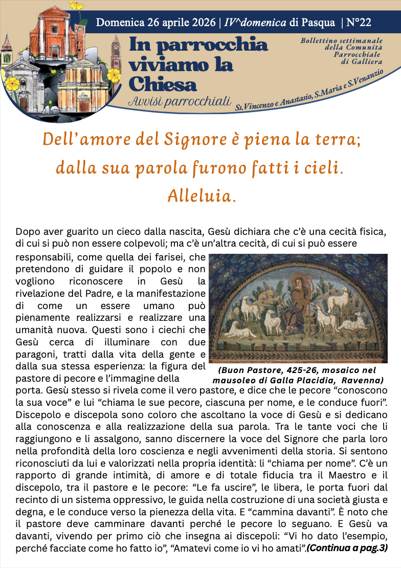 Domenica 26 aprile 2026 | IV^domenica di Pasqua | N°22

In parrocchia viviamo la Chiesa

Avvisi parrocchiali

Bollettino settimanale della Comunità Parrocchiale di Galliera

Ss.Vincenzo e Anastasio, S.Maria e S.Venanzio

Dell'amore del Signore è piena la terra; dalla sua parola furono fatti i cieli. Alleluia.

Dopo aver guarito un cieco dalla nascita, Gesù dichiara che c'è una cecità fisica, di cui si può non essere colpevoli; ma c'è un'altra cecità, di cui si può essere responsabili, come quella dei farisei, che pretendono di guidare il popolo e non vogliono riconoscere in Gesù la rivelazione del Padre, e la manifestazione di come un essere umano può pienamente realizzarsi e realizzare una umanità nuova. Questi sono i ciechi che Gesù cerca di illuminare con due paragoni, tratti dalla vita della gente e dalla sua stessa esperienza: la figura del pastore di pecore e l'immagine della porta. Gesù stesso si rivela come il vero pastore, e dice che le pecore "conoscono la sua voce" e lui "chiama le sue pecore, ciascuna per nome, e le conduce fuori". Discepolo e discepola sono coloro che ascoltano la voce di Gesù e si dedicano alla conoscenza e alla realizzazione della sua parola. Tra le tante voci che li raggiungono e li assalgono, sanno discernere la voce del Signore che parla loro nella profondità della loro coscienza e negli avvenimenti della storia. Si sentono riconosciuti da lui e valorizzati nella propria identità: li "chiama per nome". C'è un rapporto di grande intimità, di amore e di totale fiducia tra il Maestro e il discepolo, tra il pastore e le pecore: "Le fa uscire", le libera, le porta fuori dal recinto di un sistema oppressivo, le guida nella costruzione di una società giusta e degna, e le conduce verso la pienezza della vita. E "cammina davanti". È noto che il pastore deve camminare davanti perché le pecore lo seguano. E Gesù va davanti, vivendo per primo ciò che insegna ai discepoli: "Vi ho dato l'esempio, perché facciate come ho fatto io", "Amatevi come io vi ho amati".(Continua a pag.3)

(Buon Pastore, 425-26, mosaico nel mausoleo di Galla Placidia, Ravenna)